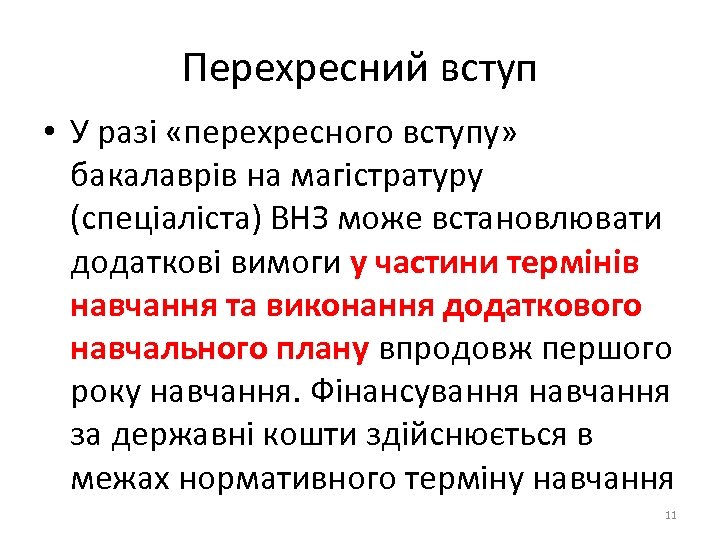 Перехресний вступ

• У разі «перехресного вступу» бакалаврів на магістратуру (спеціаліста) ВНЗ може встановлювати додаткові вимоги у частини термінів навчання та виконання додаткового навчального плану впродовж першого року навчання. Фінансування навчання за державні кошти здійснюється в межах нормативного терміну навчання

11